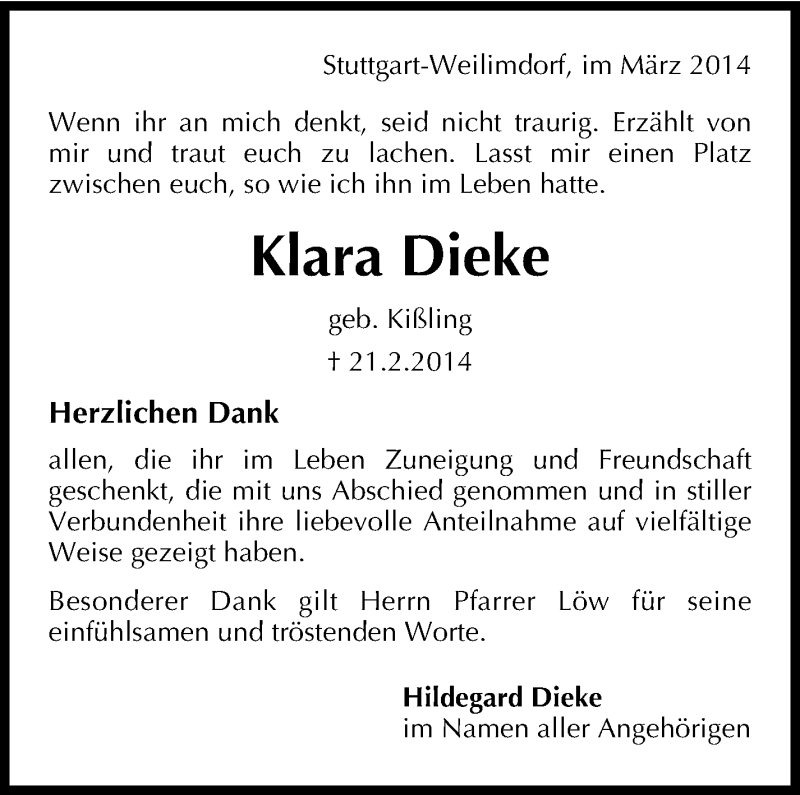 Stuttgart-Weilimdorf, im März 2014

Wenn ihr an mich denkt, seid nicht traurig. Erzählt von mir und traut euch zu lachen. Lasst mir einen Platz zwischen euch, so wie ich ihn im Leben hatte.

Klara Dieke

geb. Kißling

† 21.2.2014

Herzlichen Dank

allen, die ihr im Leben Zuneigung und Freundschaft geschenkt, die mit uns Abschied genommen und in stiller Verbundenheit ihre liebevolle Anteilnahme auf vielfältige Weise gezeigt haben.

Besonderer Dank gilt Herrn Pfarrer Löw für seine einfühlsamen und tröstenden Worte.

Hildegard Dieke
im Namen aller Angehörigen